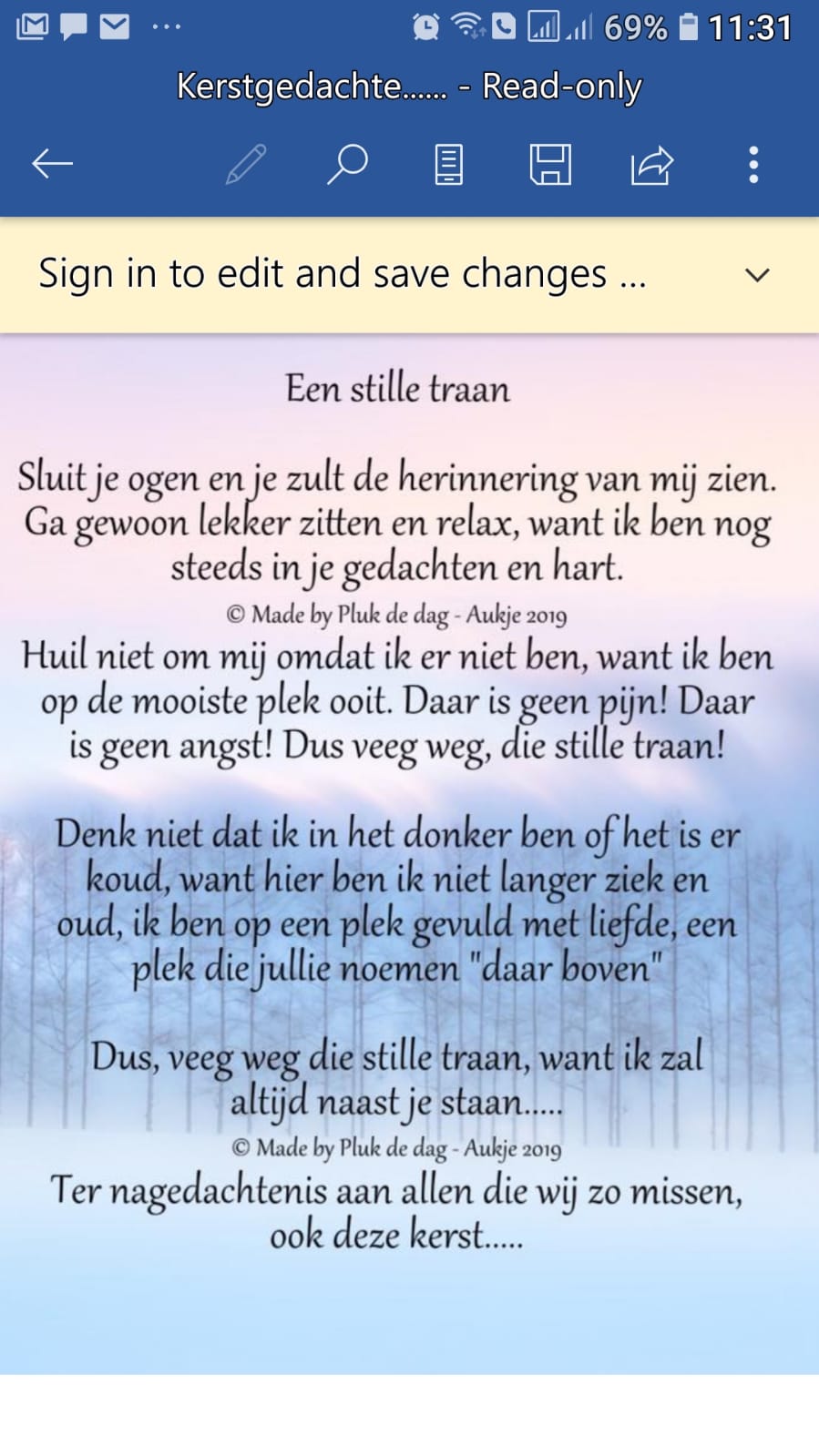 69% 11:31

Kerstgedachte...... - Read-only

Sign in to edit and save changes ...

Een stille traan

Sluit je ogen en je zult de herinnering van mij zien. Ga gewoon lekker zitten en relax, want ik ben nog steeds in je gedachten en hart.

© Made by Pluk de dag - Aukje 2019

Huil niet om mij omdat ik er niet ben, want ik ben op de mooiste plek ooit. Daar is geen pijn! Daar is geen angst! Dus veeg weg, die stille traan!

Denk niet dat ik in het donker ben of het is er koud, want hier ben ik niet langer ziek en oud, ik ben op een plek gevuld met liefde, een plek die jullie noemen "daar boven"

Dus, veeg weg die stille traan, want ik zal altijd naast je staan.....

© Made by Pluk de dag - Aukje 2019

Ter nagedachtenis aan allen die wij zo missen, ook deze kerst.....